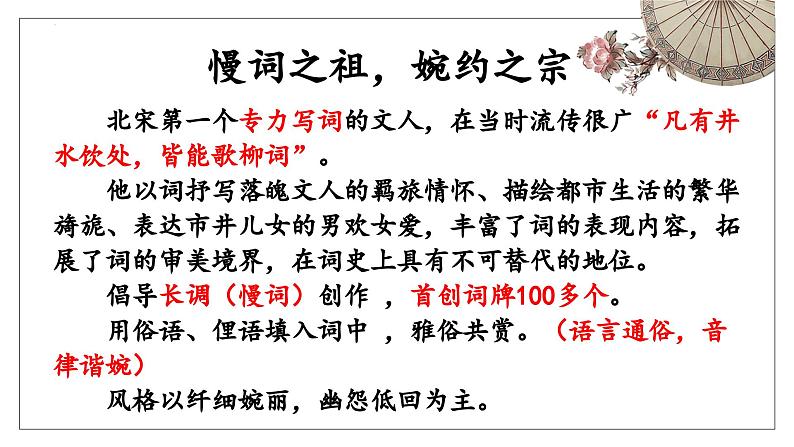 慢词之祖，婉约之宗

北宋第一个专力写词的文人，在当时流传很广“凡有井水饮处，皆能歌柳词”。

他以词抒写落魄文人的羁旅情怀、描绘都市生活的繁华旖旎、表达市井儿女的男欢女爱，丰富了词的表现内容，拓展了词的审美境界，在词史上具有不可替代的地位。

倡导长调（慢词）创作 ，首创词牌100多个。

用俗语、俚语填入词中 ，雅俗共赏。（语言通俗，音律谐婉）

风格以纤细婉丽，幽怨低回为主。